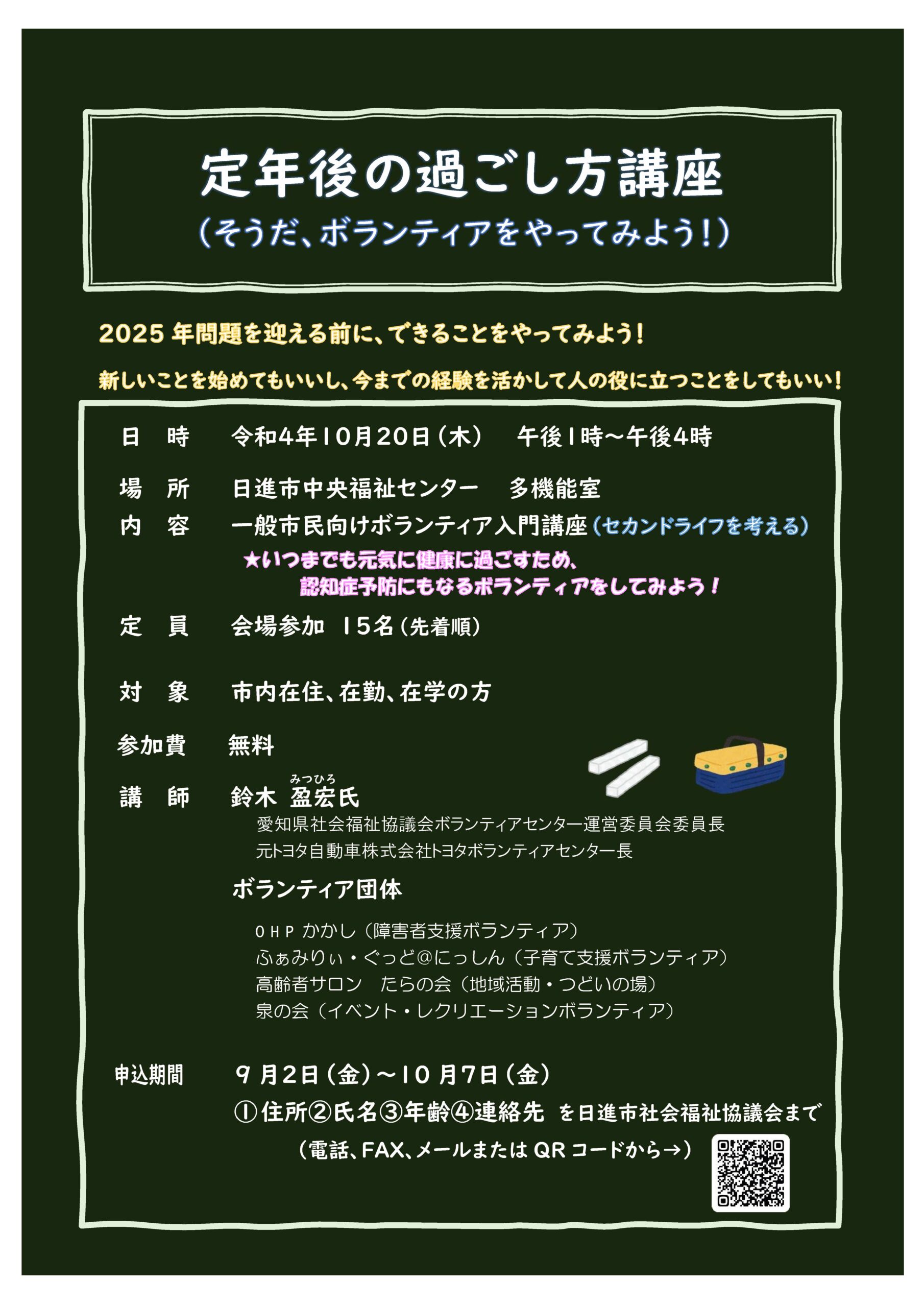 定年後の過ごし方講座
（そうだ、ボランティアをやってみよう！）

2025年問題を迎える前に、できることをやってみよう！

新しいことを始めてもいいし、今までの経験を活かして人の役に立つことをしてもいい！

日　時　令和4年10月20日（木）　午後1時～午後4時

場　所　日進市中央福祉センター　多機能室

内　容　一般市民向けボランティア入門講座（セカンドライフを考える）

★いつまでも元気に健康に過ごすため、
認知症予防にもなるボランティアをしてみよう！

定　員　会場参加　15名（先着順）

対　象　市内在住、在勤、在学の方

参加費　無料

講　師　鈴木 盈宏（みつひろ）氏
愛知県社会福祉協議会ボランティアセンター運営委員会委員長
元トヨタ自動車株式会社トヨタボランティアセンター長

ボランティア団体
ＯＨＰ かかし（障害者支援ボランティア）
ふぁみりぃ・ぐっど@にっしん（子育て支援ボランティア）
高齢者サロン　たらの会（地域活動・つどいの場）
泉の会（イベント・レクリエーションボランティア）

申込期間　9月2日（金）～10月7日（金）
①住所②氏名③年齢④連絡先 を日進市社会福祉協議会まで
（電話、FAX、メールまたは QR コードから→）